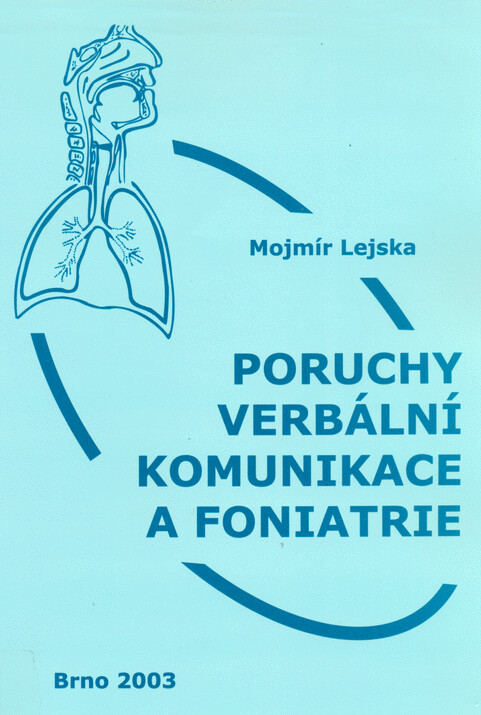 Mojmír Lejska

PORUCHY VERBÁLNÍ KOMUNIKACE A FONIATRIE

Brno 2003